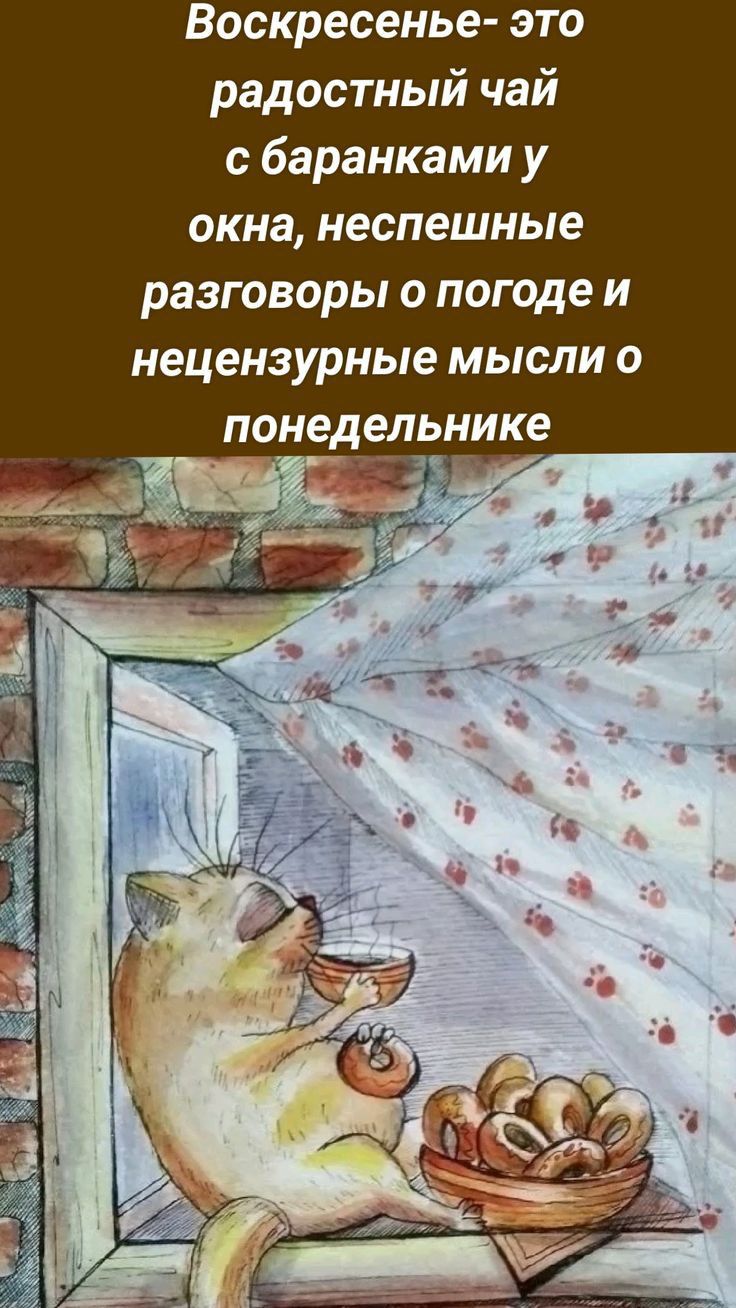 Воскресенье- это радостный чай с баранками у окна, неспешные разговоры о погоде и нецензурные мысли о понедельнике